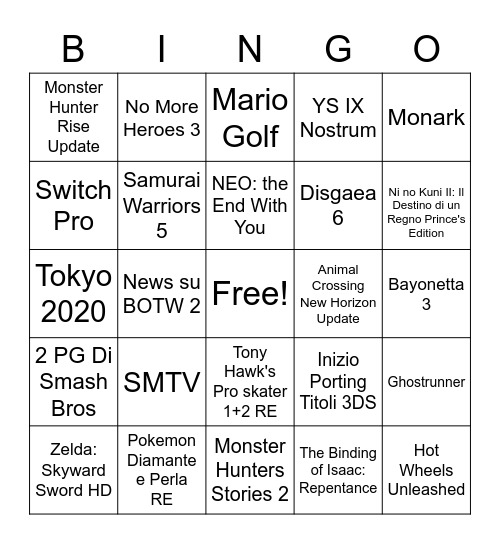 | B | I | N | G | O |
|---|---|---|---|---|
| Monster Hunter Rise Update | No More Heroes 3 | Mario Golf | YS IX Nostrum | Monark |
| Switch Pro | Samurai Warriors 5 | NEO: the End With You | Disgaea 6 | Ni no Kuni II: Il Destino di un Regno Prince's Edition |
| Tokyo 2020 | News su BOTW 2 | Free! | Animal Crossing New Horizon Update | Bayonetta 3 |
| 2 PG Di Smash Bros | SMTV | Tony Hawk's Pro skater 1+2 RE | Inizio Porting Titoli 3DS | Ghostrunner |
| Zelda: Skyward Sword HD | Pokemon Diamante e Perla RE | Monster Hunters Stories 2 | The Binding of Isaac: Repentance | Hot Wheels Unleashed |